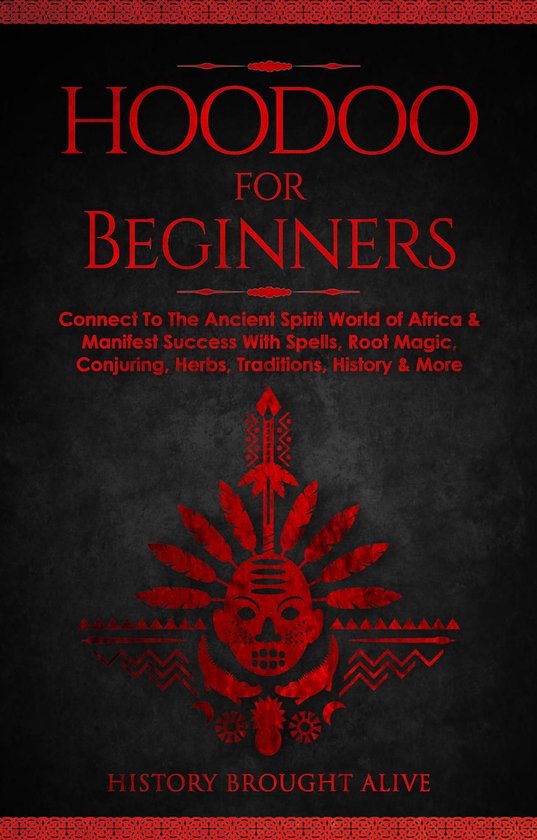 HOODOO
FOR
BEGINNERS

Connect To The Ancient Spirit World of Africa & Manifest Success With Spells, Root Magic, Conjuring, Herbs, Traditions, History & More

HISTORY BROUGHT ALIVE